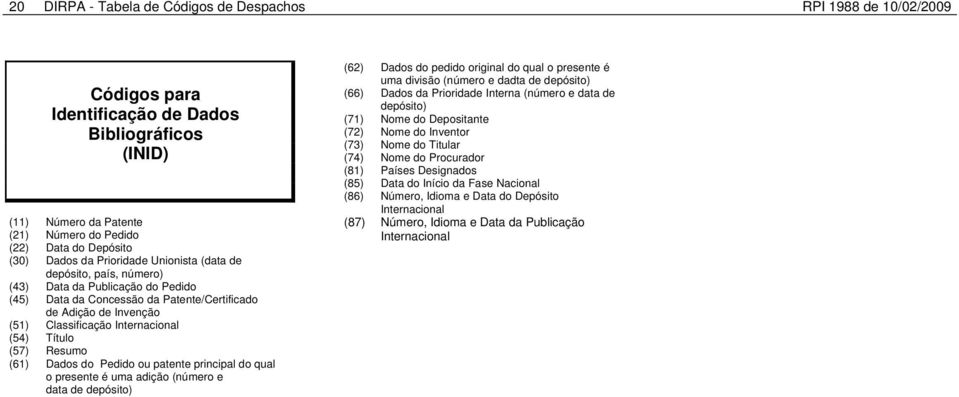 20 DIRPA - Tabela de Códigos de Despachos RPI 1988 de 10/02/2009

Códigos para Identificação de Dados Bibliográficos (INID)

(11) Número da Patente
(21) Número do Pedido
(22) Data do Depósito
(30) Dados da Prioridade Unionista (data de depósito, país, número)
(43) Data da Publicação do Pedido
(45) Data da Concessão da Patente/Certificado de Adição de Invenção
(51) Classificação Internacional
(54) Título
(57) Resumo
(61) Dados do Pedido ou patente principal do qual o presente é uma adição (número e data de depósito)

(62) Dados do pedido original do qual o presente é uma divisão (número e dadta de depósito)
(66) Dados da Prioridade Interna (número e data de depósito)
(71) Nome do Depositante
(72) Nome do Inventor
(73) Nome do Titular
(74) Nome do Procurador
(81) Países Designados
(85) Data do Início da Fase Nacional
(86) Número, Idioma e Data do Depósito Internacional
(87) Número, Idioma e Data da Publicação Internacional